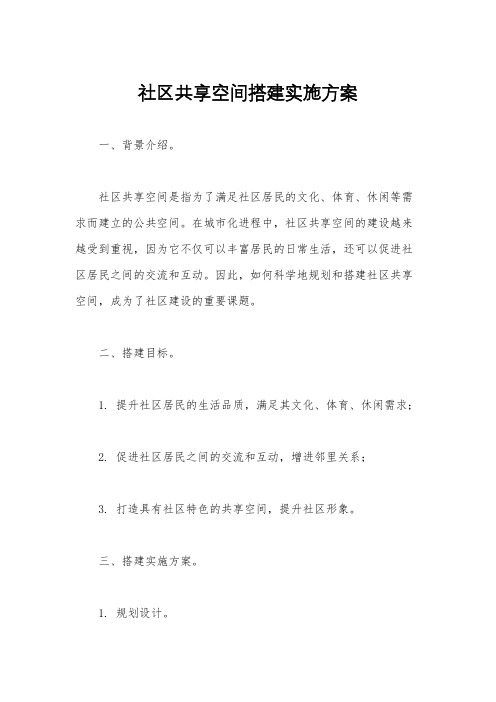 社区共享空间搭建实施方案

一、背景介绍。

社区共享空间是指为了满足社区居民的文化、体育、休闲等需求而建立的公共空间。在城市化进程中，社区共享空间的建设越来越受到重视，因为它不仅可以丰富居民的日常生活，还可以促进社区居民之间的交流和互动。因此，如何科学地规划和搭建社区共享空间，成为了社区建设的重要课题。

二、搭建目标。

1. 提升社区居民的生活品质，满足其文化、体育、休闲需求；

2. 促进社区居民之间的交流和互动，增进邻里关系；

3. 打造具有社区特色的共享空间，提升社区形象。

三、搭建实施方案。

1. 规划设计。